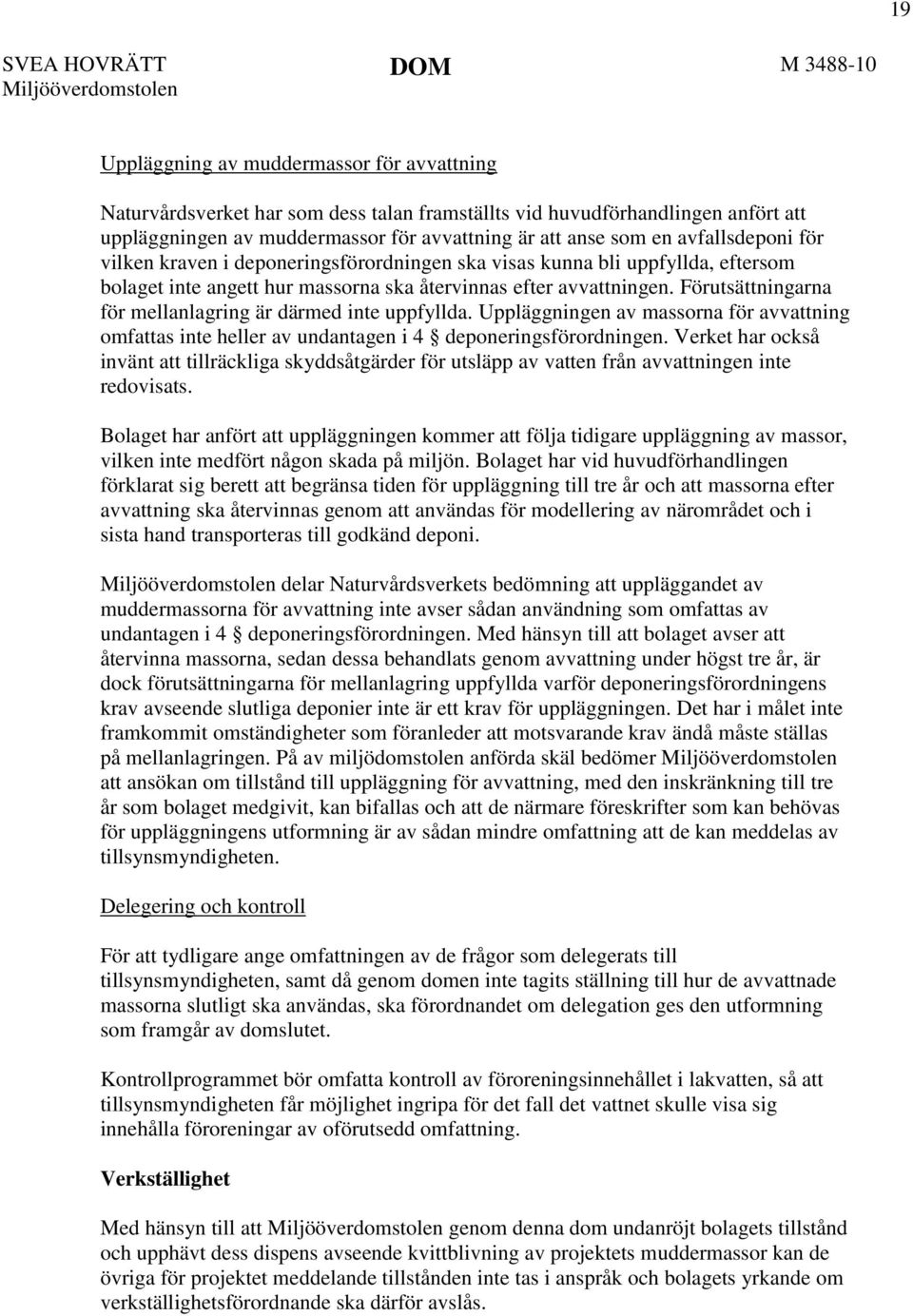 19

SVEA HOVRÄTT
Miljööverdomstolen

DOM

M 3488-10

Uppläggning av muddermassor för avvattning

Naturvårdsverket har som dess talan framställts vid huvudförhandlingen anfört att uppläggningen av muddermassor för avvattning är att anse som en avfallsdeponi för vilken kraven i deponeringsförordningen ska visas kunna bli uppfyllda, eftersom bolaget inte angett hur massorna ska återvinnas efter avvattningen. Förutsättningarna för mellanlagring är därmed inte uppfyllda. Uppläggningen av massorna för avvattning omfattas inte heller av undantagen i 4 § deponeringsförordningen. Verket har också invänt att tillräckliga skyddsåtgärder för utsläpp av vatten från avvattningen inte redovisats.

Bolaget har anfört att uppläggningen kommer att följa tidigare uppläggning av massor, vilken inte medfört någon skada på miljön. Bolaget har vid huvudförhandlingen förklarat sig berett att begränsa tiden för uppläggning till tre år och att massorna efter avvattning ska återvinnas genom att användas för modellering av närområdet och i sista hand transporteras till godkänd deponi.

Miljööverdomstolen delar Naturvårdsverkets bedömning att uppläggandet av muddermassorna för avvattning inte avser sådan användning som omfattas av undantagen i 4 § deponeringsförordningen. Med hänsyn till att bolaget avser att återvinna massorna, sedan dessa behandlats genom avvattning under högst tre år, är dock förutsättningarna för mellanlagring uppfyllda varför deponeringsförordningens krav avseende slutliga deponier inte är ett krav för uppläggningen. Det har i målet inte framkommit omständigheter som föranleder att motsvarande krav ändå måste ställas på mellanlagringen. På av miljödomstolen anförda skäl bedömer Miljööverdomstolen att ansökan om tillstånd till uppläggning för avvattning, med den inskränkning till tre år som bolaget medgivit, kan bifallas och att de närmare föreskrifter som kan behövas för uppläggningens utformning är av sådan mindre omfattning att de kan meddelas av tillsynsmyndigheten.

Delegering och kontroll

För att tydligare ange omfattningen av de frågor som delegerats till tillsynsmyndigheten, samt då genom domen inte tagits ställning till hur de avvattnade massorna slutligt ska användas, ska förordnandet om delegation ges den utformning som framgår av domslutet.

Kontrollprogrammet bör omfatta kontroll av föroreningsinnehållet i lakvatten, så att tillsynsmyndigheten får möjlighet ingripa för det fall det vattnet skulle visa sig innehålla föroreningar av oförutsedd omfattning.

Verkställighet

Med hänsyn till att Miljööverdomstolen genom denna dom undanröjt bolagets tillstånd och upphävt dess dispens avseende kvittblivning av projektets muddermassor kan de övriga för projektet meddelande tillstånden inte tas i anspråk och bolagets yrkande om verkställighetsförordnande ska därför avslås.